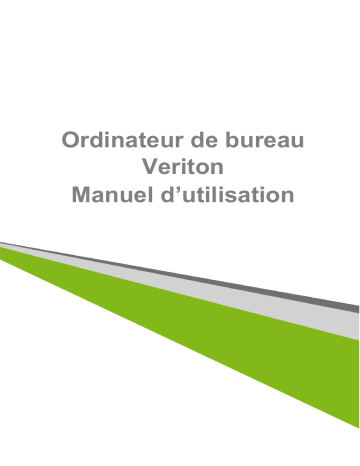 Ordinateur de bureau
Veriton
Manuel d’utilisation